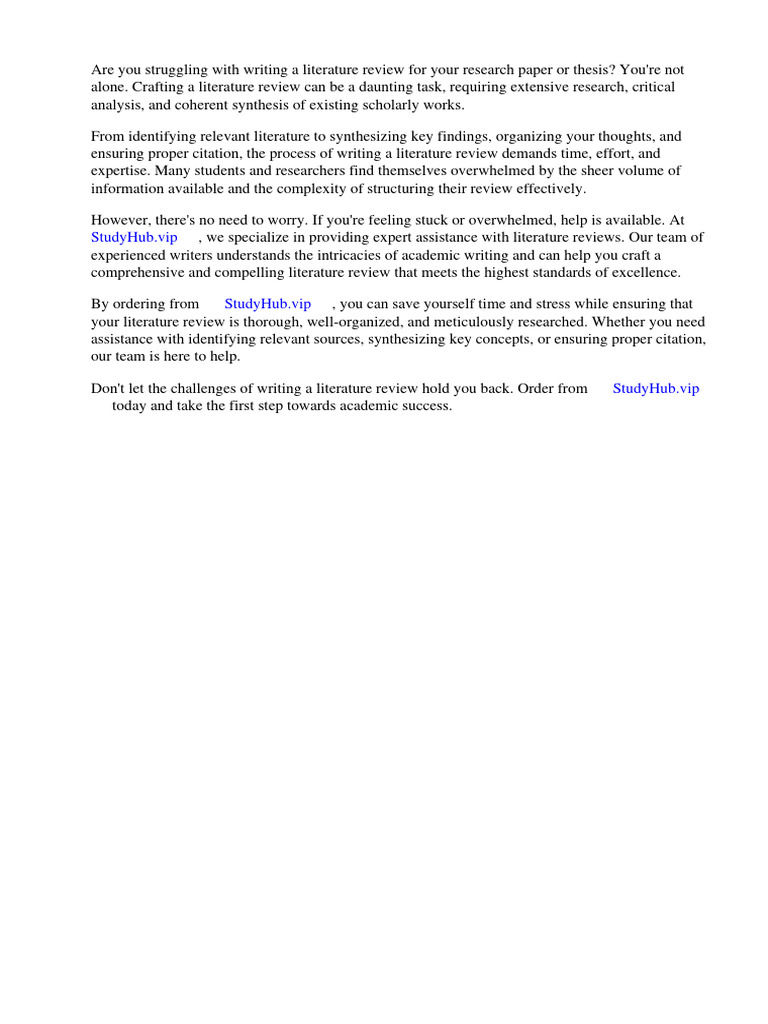 Are you struggling with writing a literature review for your research paper or thesis? You're not alone. Crafting a literature review can be a daunting task, requiring extensive research, critical analysis, and coherent synthesis of existing scholarly works.

From identifying relevant literature to synthesizing key findings, organizing your thoughts, and ensuring proper citation, the process of writing a literature review demands time, effort, and expertise. Many students and researchers find themselves overwhelmed by the sheer volume of information available and the complexity of structuring their review effectively.

However, there's no need to worry. If you're feeling stuck or overwhelmed, help is available. At StudyHub.vip , we specialize in providing expert assistance with literature reviews. Our team of experienced writers understands the intricacies of academic writing and can help you craft a comprehensive and compelling literature review that meets the highest standards of excellence.

By ordering from StudyHub.vip , you can save yourself time and stress while ensuring that your literature review is thorough, well-organized, and meticulously researched. Whether you need assistance with identifying relevant sources, synthesizing key concepts, or ensuring proper citation, our team is here to help.

Don't let the challenges of writing a literature review hold you back. Order from StudyHub.vip today and take the first step towards academic success.